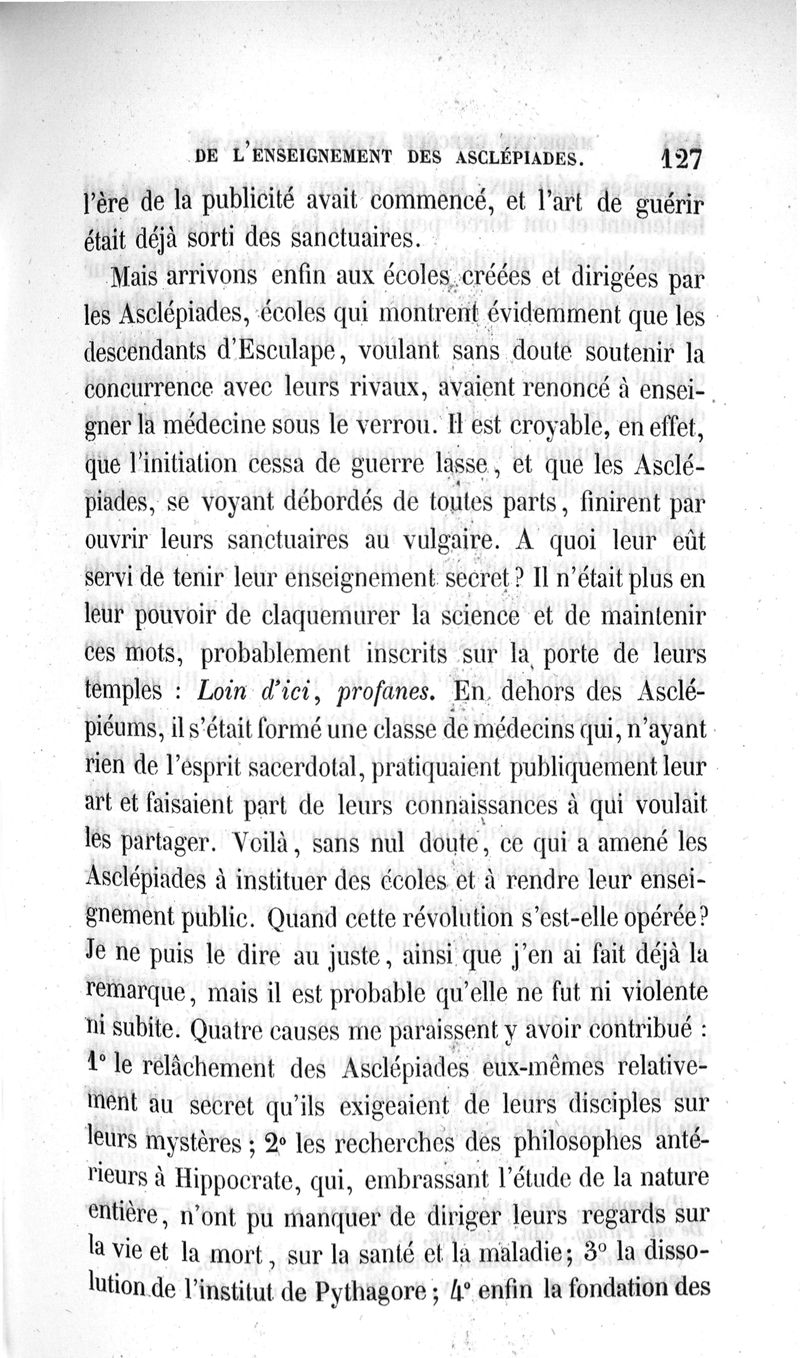 DE L'ENSEIGNEMENT DES ASCLÉPIADES. 127

l'ère de la publicité avait commencé, et l'art de guérir était déjà sorti des sanctuaires.

Mais arrivons enfin aux écoles créées et dirigées par les Asclépiades, écoles qui montrent évidemment que les descendants d'Esculape, voulant sans doute soutenir la concurrence avec leurs rivaux, avaient renoncé à enseigner la médecine sous le verrou. Il est croyable, en effet, que l'initiation cessa de guerre lasse, et que les Asclépiades, se voyant débordés de toutes parts, finirent par ouvrir leurs sanctuaires au vulgaire. A quoi leur eût servi de tenir leur enseignement secret? Il n'était plus en leur pouvoir de claquemurer la science et de maintenir ces mots, probablement inscrits sur la porte de leurs temples : Loin d'ici, profanes. En dehors des Asclépiéums, il s'était formé une classe de médecins qui, n'ayant rien de l'esprit sacerdotal, pratiquaient publiquement leur art et faisaient part de leurs connaissances à qui voulait les partager. Voilà, sans nul doute, ce qui a amené les Asclépiades à instituer des écoles et à rendre leur enseignement public. Quand cette révolution s'est-elle opérée? Je ne puis le dire au juste, ainsi que j'en ai fait déjà la remarque, mais il est probable qu'elle ne fut ni violente ni subite. Quatre causes me paraissent y avoir contribué : 1° le relâchement des Asclépiades eux-mêmes relativement au secret qu'ils exigeaient de leurs disciples sur leurs mystères ; 2° les recherches des philosophes antérieurs à Hippocrate, qui, embrassant l'étude de la nature entière, n'ont pu manquer de diriger leurs regards sur la vie et la mort, sur la santé et la maladie; 3° la dissolution de l'institut de Pythagore ; 4° enfin la fondation des